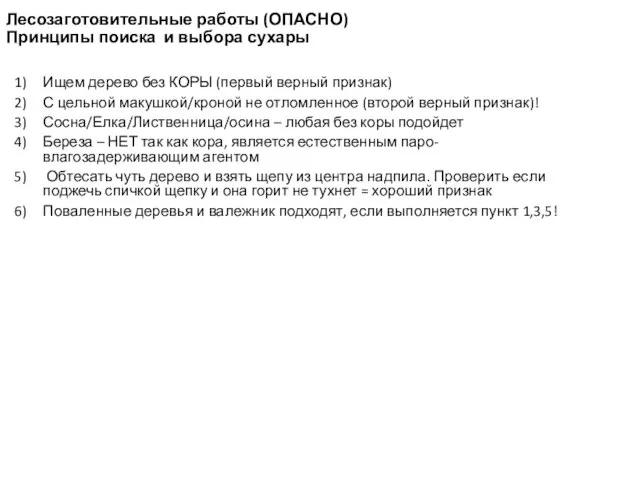 Лесозаготовительные работы (ОПАСНО)
Принципы поиска и выбора сухары

1) Ищем дерево без КОРЫ (первый верный признак)
2) С цельной макушкой/кроной не отломленное (второй верный признак)!
3) Сосна/Елка/Лиственница/осина – любая без коры подойдет
4) Береза – НЕТ так как кора, является естественным паро-влагозадерживающим агентом
5) Обтесать чуть дерево и взять щепу из центра надпила. Проверить если поджечь спичкой щепку и она горит не тухнет = хороший признак
6) Поваленные деревья и валежник подходят, если выполняется пункт 1,3,5!